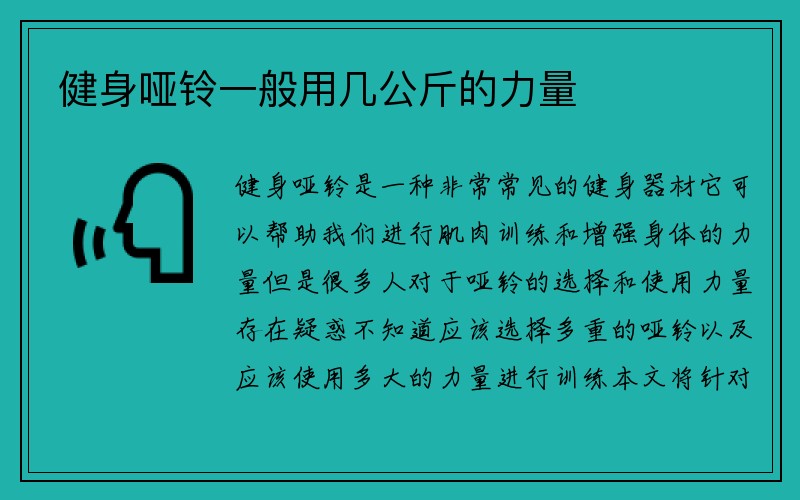 健身哑铃一般用几公斤的力量

健身哑铃是一种非常常见的健身器材它可以帮助我们进行肌肉训练和增强身体的力量但是很多人对于哑铃的选择和使用力量存在疑惑不知道应该选择多重的哑铃以及应该使用多大的力量进行训练本文将针对